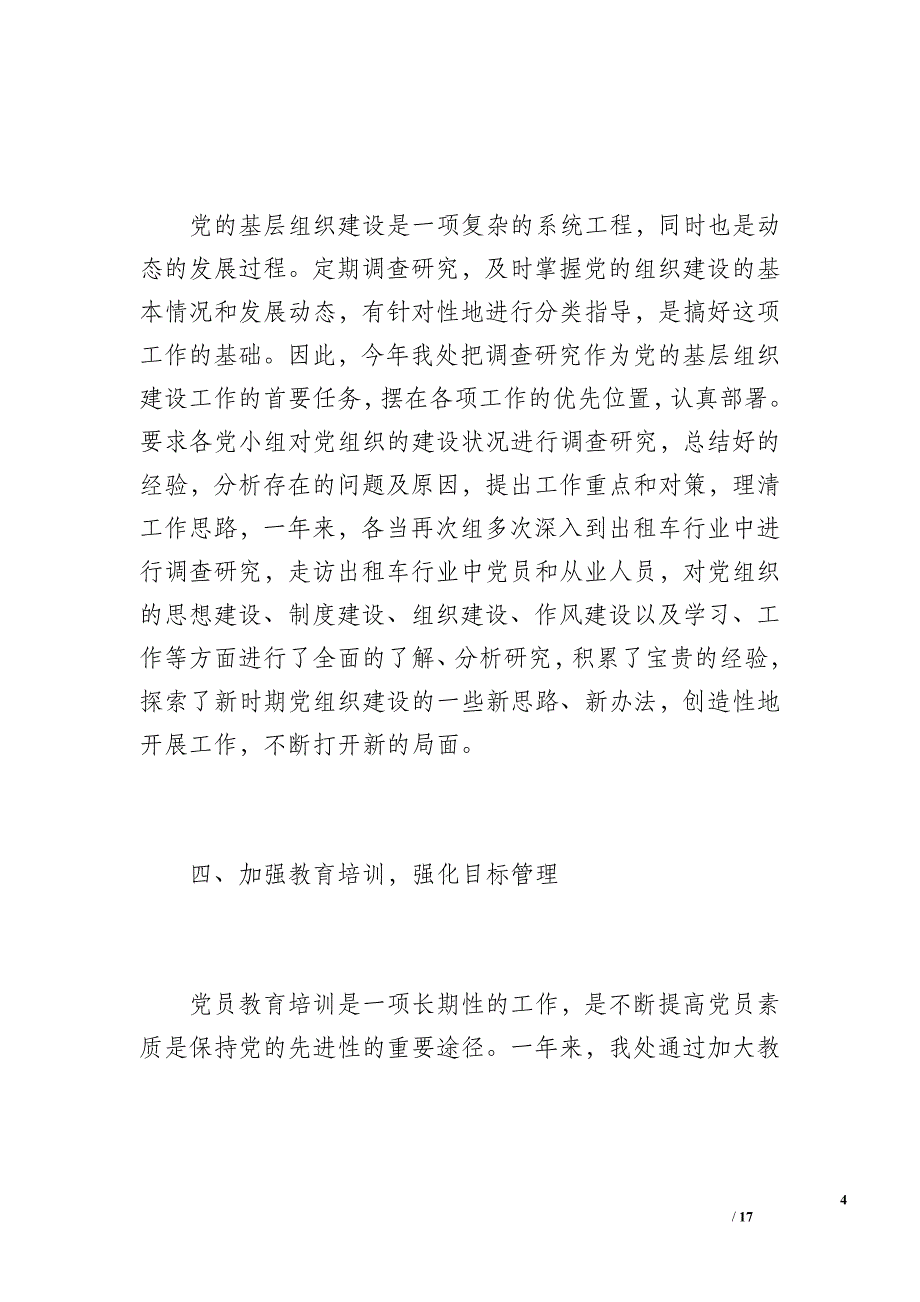 党的基层组织建设是一项复杂的系统工程，同时也是动态的发展过程。定期调查研究，及时掌握党的组织建设的基本情况和发展动态，有针对性地进行分类指导，是搞好这项工作的基础。因此，今年我处把调查研究作为党的基层组织建设工作的首要任务，摆在各项工作的优先位置，认真部署。要求各党小组对党组织的建设状况进行调查研究，总结好的经验，分析存在的问题及原因，提出工作重点和对策，理清工作思路，一年来，各当再次组多次深入到出租车行业中进行调查研究，走访出租车行业中党员和从业人员，对党组织的思想建设、制度建设、组织建设、作风建设以及学习、工作等方面进行了全面的了解、分析研究，积累了宝贵的经验，探索了新时期党组织建设的一些新思路、新办法，创造性地开展工作，不断打开新的局面。

四、加强教育培训，强化目标管理

党员教育培训是一项长期性的工作，是不断提高党员素质是保持党的先进性的重要途径。一年来，我处通过加大教

4

/ 17